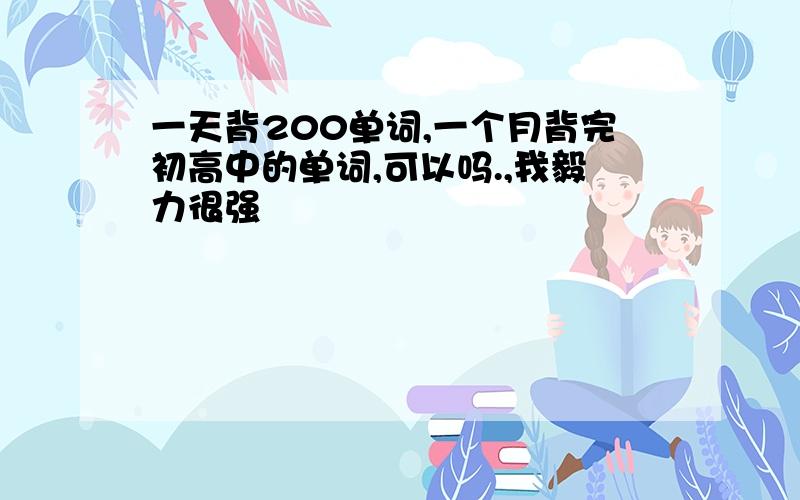 一天背200单词,一个月背完初高中的单词,可以吗.,我毅力很强